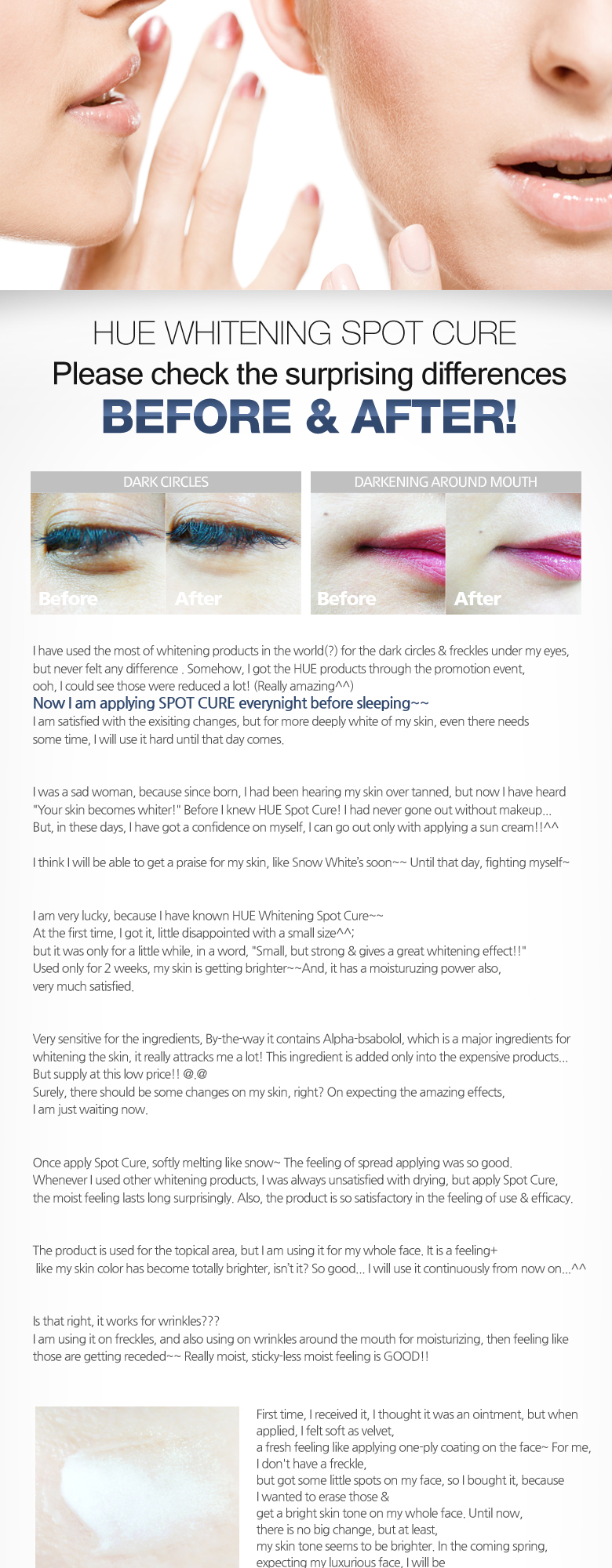 HUE WHITENING SPOT CURE
Please check the surprising differences
BEFORE & AFTER!

DARK CIRCLES

Before After

DARKENING AROUND MOUTH

Before After

I have used the most of whitening products in the world(?) for the dark circles & freckles under my eyes, but never felt any difference . Somehow, I got the HUE products through the promotion event, ooh, I could see those were reduced a lot! (Really amazing^^)
Now I am applying SPOT CURE everynight before sleeping~~
I am satisfied with the exisiting changes, but for more deeply white of my skin, even there needs some time, I will use it hard until that day comes.

I was a sad woman, because since born, I had been hearing my skin over tanned, but now I have heard "Your skin becomes whiter!" Before I knew HUE Spot Cure! I had never gone out without makeup... But, in these days, I have got a confidence on myself, I can go out only with applying a sun cream!!^^

I think I will be able to get a praise for my skin, like Snow White's soon~~ Until that day, fighting myself~

I am very lucky, because I have known HUE Whitening Spot Cure~~
At the first time, I got it, little disappointed with a small size^^;
but it was only for a little while, in a word, "Small, but strong & gives a great whitening effect!!"
Used only for 2 weeks, my skin is getting brighter~~And, it has a moisturuzing power also, very much satisfied.

Very sensitive for the ingredients, By-the-way it contains Alpha-bsabolol, which is a major ingredients for whitening the skin, it really attracks me a lot! This ingredient is added only into the expensive products... But supply at this low price!! @.@
Surely, there should be some changes on my skin, right? On expecting the amazing effects, I am just waiting now.

Once apply Spot Cure, softly melting like snow~ The feeling of spread applying was so good.
Whenever I used other whitening products, I was always unsatisfied with drying, but apply Spot Cure, the moist feeling lasts long surprisingly. Also, the product is so satisfactory in the feeling of use & efficacy.

The product is used for the topical area, but I am using it for my whole face. It is a feeling+ like my skin color has become totally brighter, isn't it? So good... I will use it continuously from now on...^^

Is that right, it works for wrinkles???
I am using it on freckles, and also using on wrinkles around the mouth for moisturizing, then feeling like those are getting receded~~ Really moist, sticky-less moist feeling is GOOD!!

First time, I received it, I thought it was an ointment, but when applied, I felt soft as velvet,
a fresh feeling like applying one-ply coating on the face~ For me, I don't have a freckle,
but got some little spots on my face, so I bought it, because I wanted to erase those &
get a bright skin tone on my whole face. Until now, there is no big change, but at least,
my skin tone seems to be brighter. In the coming spring, expecting my luxurious face, I will be